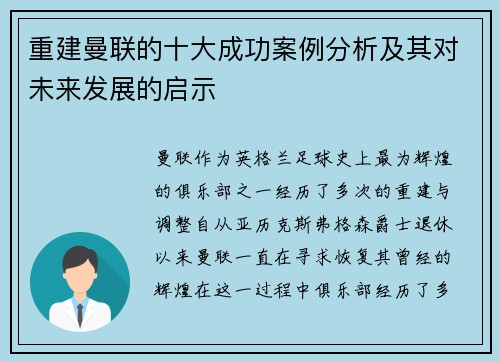 重建曼联的十大成功案例分析及其对未来发展的启示

曼联作为英格兰足球史上最为辉煌的俱乐部之一经历了多次的重建与调整自从亚历克斯弗格森爵士退休以来曼联一直在寻求恢复其曾经的辉煌在这一过程中俱乐部经历了多